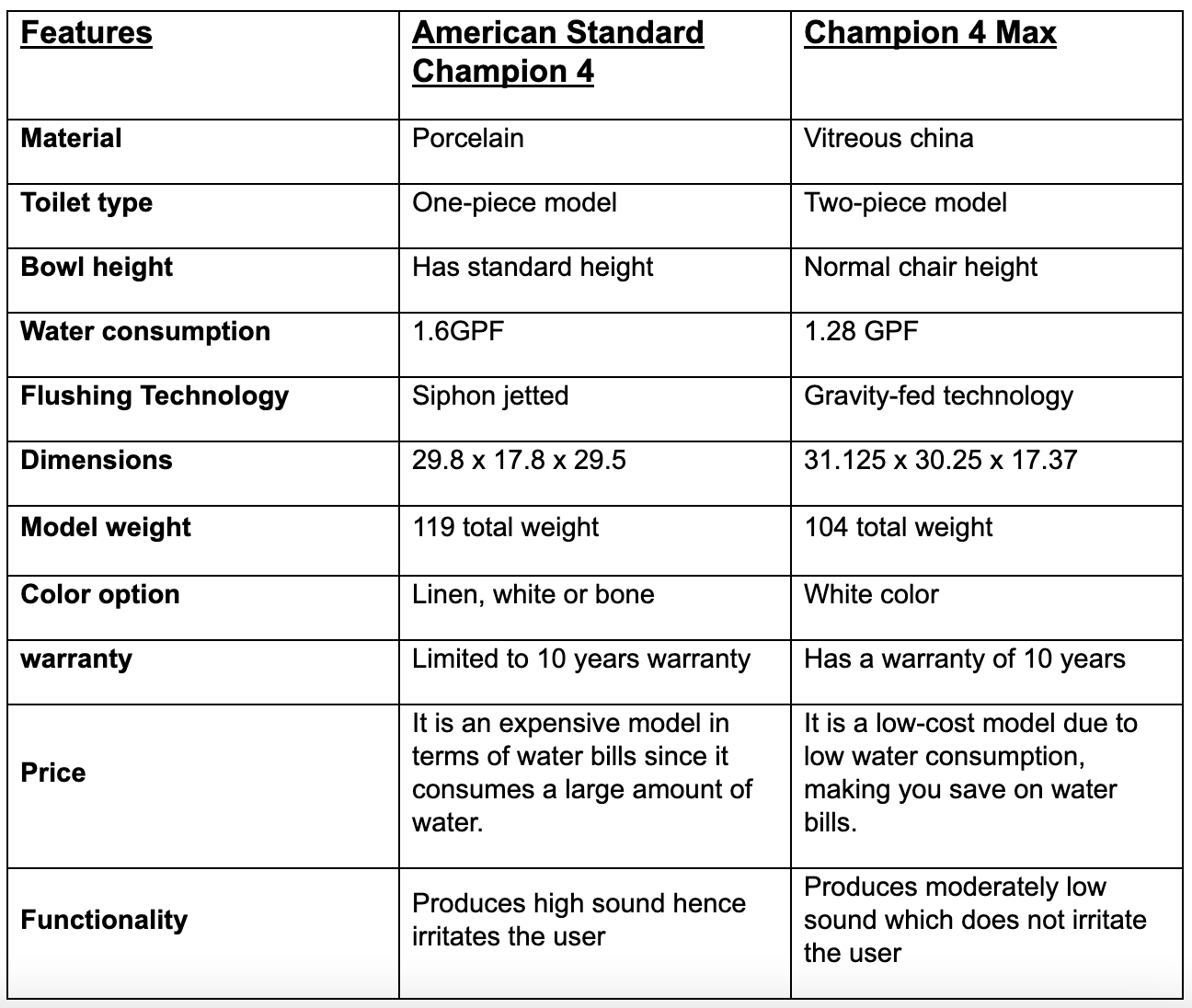 | Features | American Standard Champion 4 | Champion 4 Max |
|---|---|---|
| Material | Porcelain | Vitreous china |
| Toilet type | One-piece model | Two-piece model |
| Bowl height | Has standard height | Normal chair height |
| Water consumption | 1.6GPF | 1.28 GPF |
| Flushing Technology | Siphon jetted | Gravity-fed technology |
| Dimensions | 29.8 x 17.8 x 29.5 | 31.125 x 30.25 x 17.37 |
| Model weight | 119 total weight | 104 total weight |
| Color option | Linen, white or bone | White color |
| warranty | Limited to 10 years warranty | Has a warranty of 10 years |
| Price | It is an expensive model in terms of water bills since it consumes a large amount of water. | It is a low-cost model due to low water consumption, making you save on water bills. |
| Functionality | Produces high sound hence irritates the user | Produces moderately low sound which does not irritate the user |